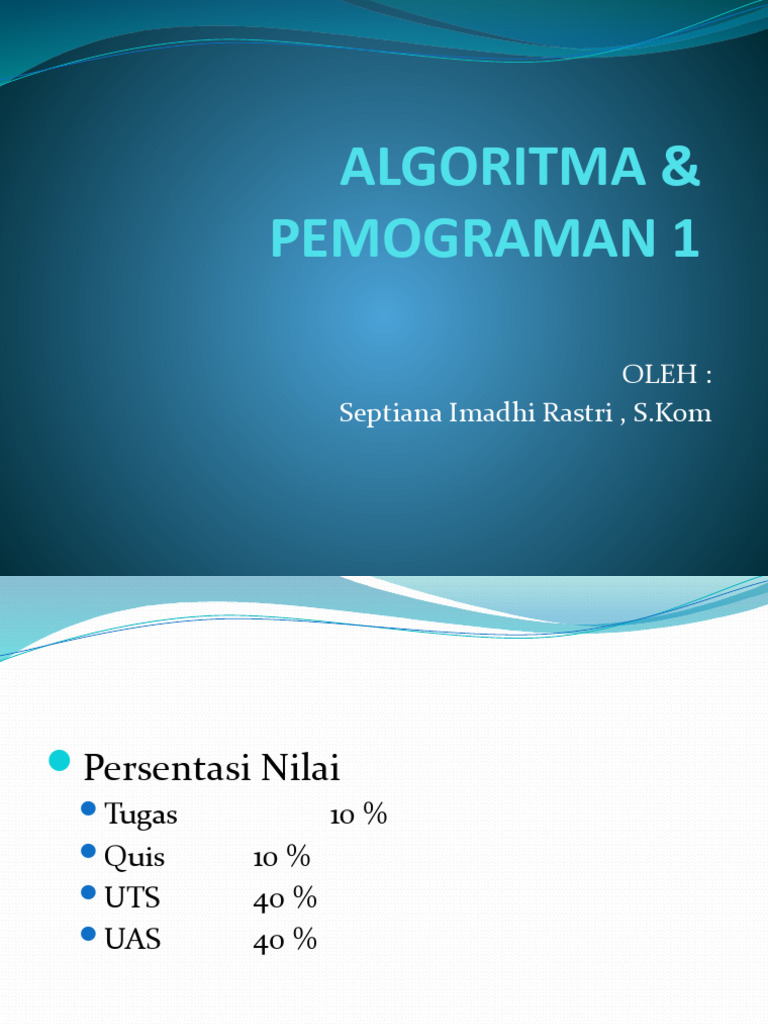 ALGORITMA & PEMOGRAMAN 1

OLEH :
Septiana Imadhi Rastri , S.Kom

Persentasi Nilai
Tugas 10 %
Quis 10 %
UTS 40 %
UAS 40 %